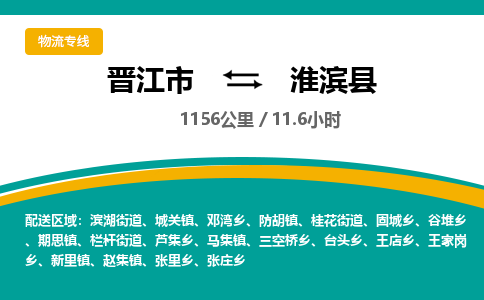 物流专线

晋江市 ⇆ 淮滨县

1156公里 / 11.6小时

配送区域：滨湖街道、城关镇、邓湾乡、防胡镇、桂花街道、固城乡、谷堆乡、期思镇、栏杆街道、芦集乡、马集镇、三空桥乡、台头乡、王店乡、王家岗乡、新里镇、赵集镇、张里乡、张庄乡